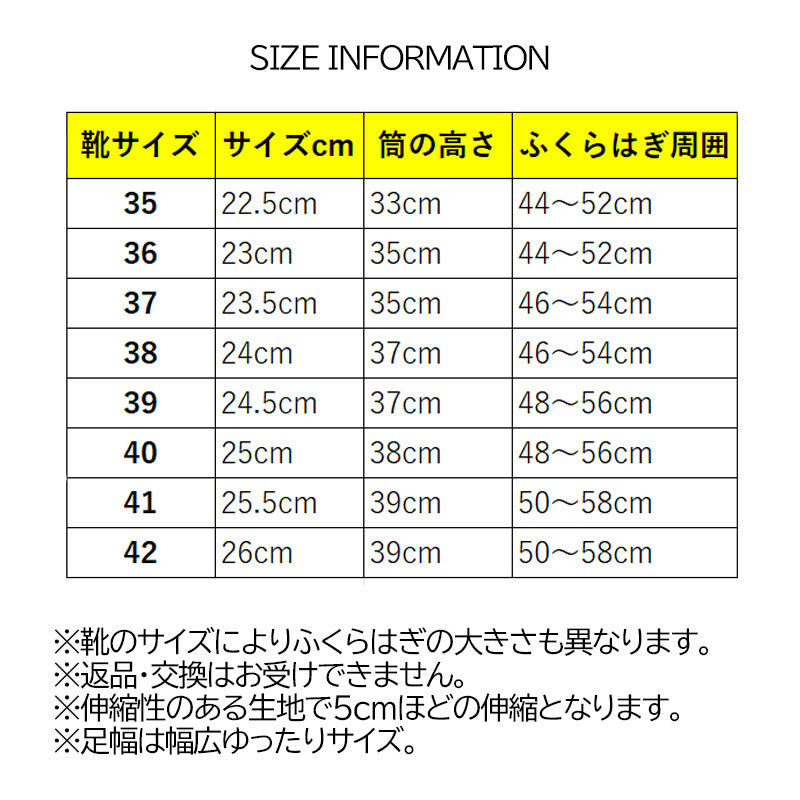 SIZE INFORMATION

| 靴サイズ | サイズcm | 筒の高さ | ふくらはぎ周囲 |
|---|---|---|---|
| 35 | 22.5cm | 33cm | 44～52cm |
| 36 | 23cm | 35cm | 44～52cm |
| 37 | 23.5cm | 35cm | 46～54cm |
| 38 | 24cm | 37cm | 46～54cm |
| 39 | 24.5cm | 37cm | 48～56cm |
| 40 | 25cm | 38cm | 48～56cm |
| 41 | 25.5cm | 39cm | 50～58cm |
| 42 | 26cm | 39cm | 50～58cm |

※靴のサイズによりふくらはぎの大きさも異なります。
※返品・交換はお受けできません。
※伸縮性のある生地で5cmほどの伸縮となります。
※足幅は幅広ゆったりサイズ。